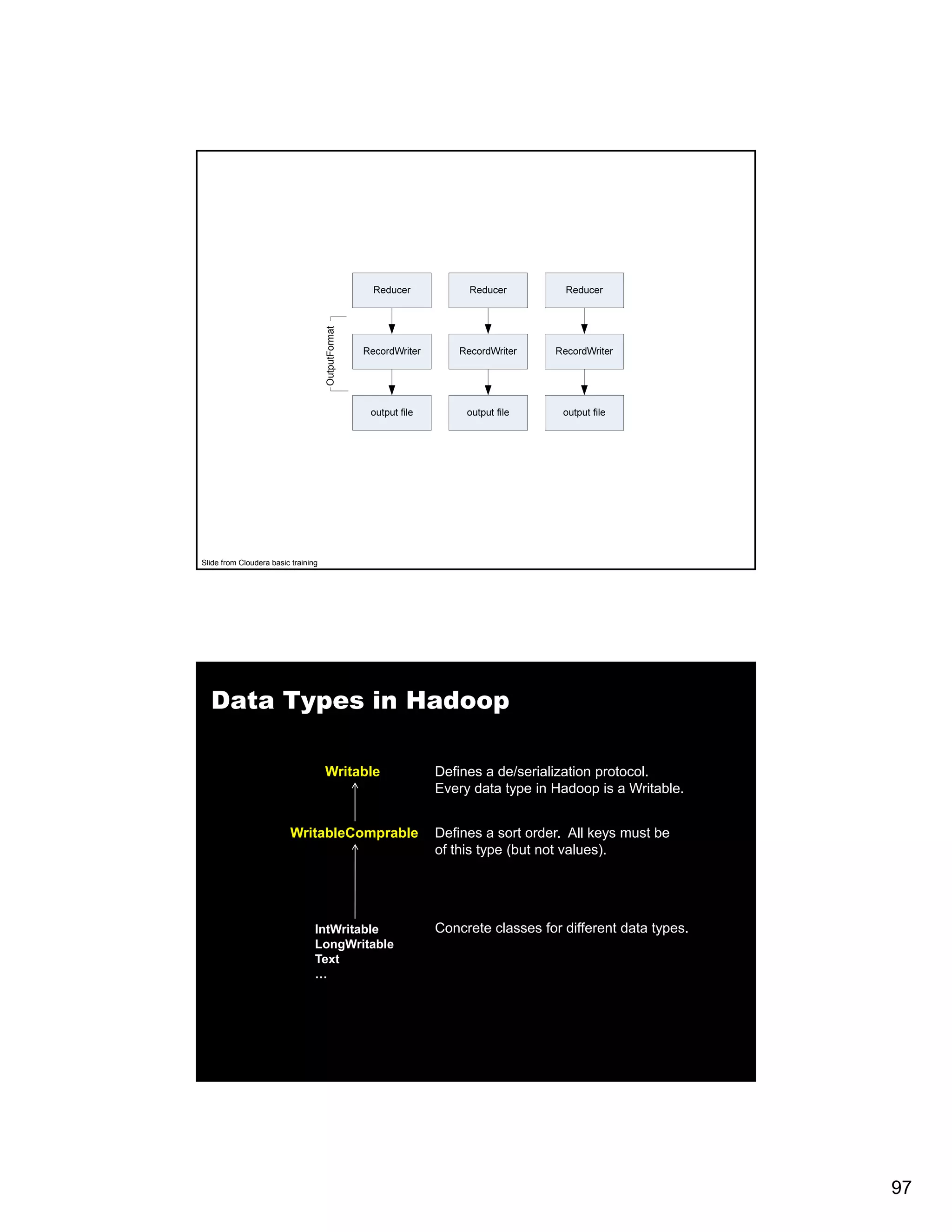 Reducer
Reducer
Reducer

OutputFormat

RecordWriter
RecordWriter
RecordWriter

output file
output file
output file

Slide from Cloudera basic training

Data Types in Hadoop

Writable

Defines a de/serialization protocol. Every data type in Hadoop is a Writable.

WritableComprable

Defines a sort order. All keys must be of this type (but not values).

IntWritable
LongWritable
Text
…

Concrete classes for different data types.

97